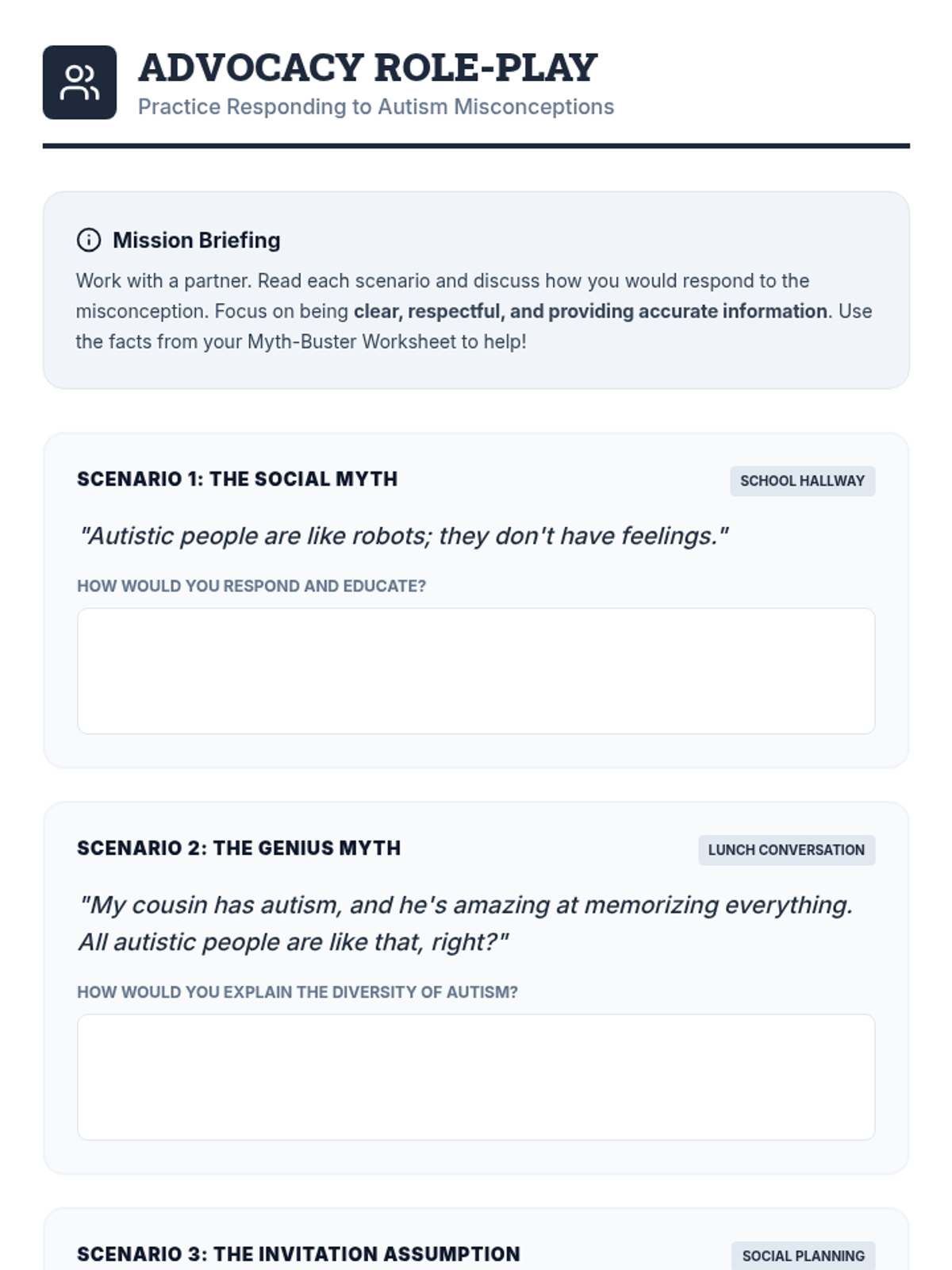 ADVOCACY ROLE-PLAY
Practice Responding to Autism Misconceptions

Mission Briefing

Work with a partner. Read each scenario and discuss how you would respond to the misconception. Focus on being clear, respectful, and providing accurate information. Use the facts from your Myth-Buster Worksheet to help!

SCENARIO 1: THE SOCIAL MYTH

SCHOOL HALLWAY

"Autistic people are like robots; they don't have feelings."

HOW WOULD YOU RESPOND AND EDUCATE?

SCENARIO 2: THE GENIUS MYTH

LUNCH CONVERSATION

"My cousin has autism, and he's amazing at memorizing everything. All autistic people are like that, right?"

HOW WOULD YOU EXPLAIN THE DIVERSITY OF AUTISM?

SCENARIO 3: THE INVITATION ASSUMPTION

SOCIAL PLANNING